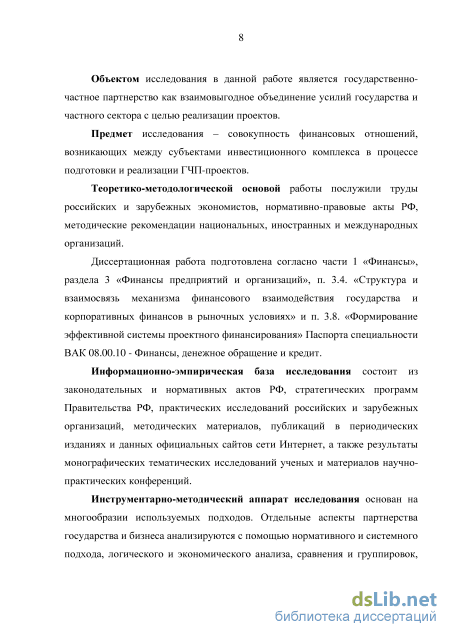 8

Объектом исследования в данной работе является государственно-частное партнерство как взаимовыгодное объединение усилий государства и частного сектора с целью реализации проектов.

Предмет исследования – совокупность финансовых отношений, возникающих между субъектами инвестиционного комплекса в процессе подготовки и реализации ГЧП-проектов.

Теоретико-методологической основой работы послужили труды российских и зарубежных экономистов, нормативно-правовые акты РФ, методические рекомендации национальных, иностранных и международных организаций.

Диссертационная работа подготовлена согласно части 1 «Финансы», раздела 3 «Финансы предприятий и организаций», п. 3.4. «Структура и взаимосвязь механизма финансового взаимодействия государства и корпоративных финансов в рыночных условиях» и п. 3.8. «Формирование эффективной системы проектного финансирования» Паспорта специальности ВАК 08.00.10 - Финансы, денежное обращение и кредит.

Информационно-эмпирическая база исследования состоит из законодательных и нормативных актов РФ, стратегических программ Правительства РФ, практических исследований российских и зарубежных организаций, методических материалов, публикаций в периодических изданиях и данных официальных сайтов сети Интернет, а также результаты монографических тематических исследований ученых и материалов научно-практических конференций.

Инструментарно-методический аппарат исследования основан на многообразии используемых подходов. Отдельные аспекты партнерства государства и бизнеса анализируются с помощью нормативного и системного подхода, логического и экономического анализа, сравнения и группировок,

dsLib.net
библиотека диссертаций